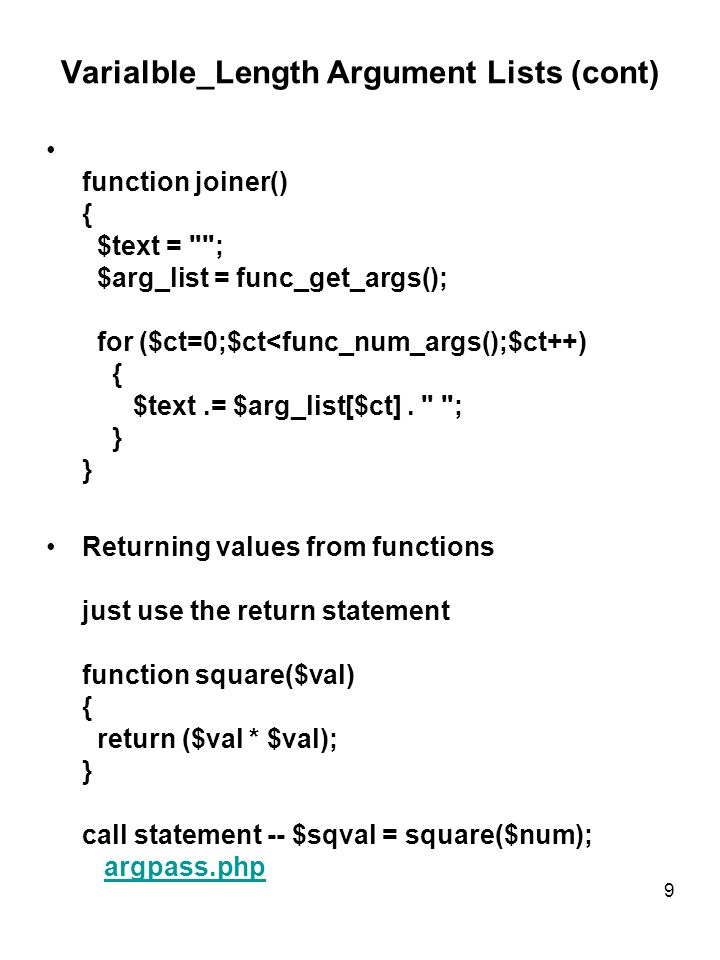 Varialble_Length Argument Lists (cont)

•
function joiner()
{
$text = "";
$arg_list = func_get_args();

for ($ct=0;$ct<func_num_args();$ct++)
{
$text .= $arg_list[$ct] . " ";
}
}

• Returning values from functions

just use the return statement

function square($val)
{
return ($val * $val);
}

call statement -- $sqval = square($num);
argpass.php

9